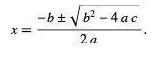 $x = \frac{-b \pm \sqrt{b^2 - 4ac}}{2a}.$